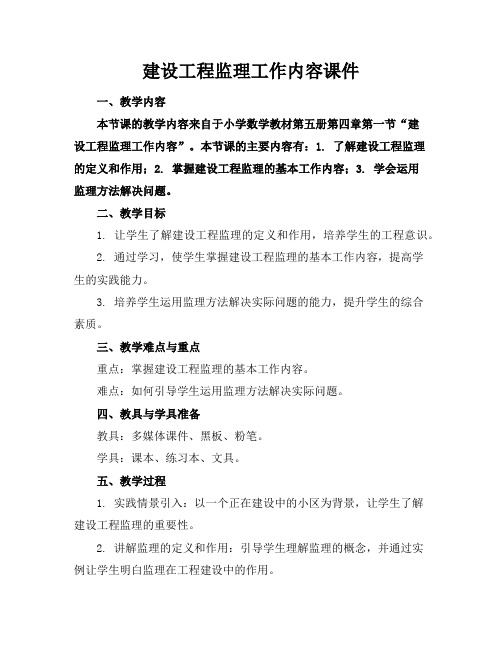 建设工程监理工作内容课件

一、教学内容

本节课的教学内容来自于小学数学教材第五册第四章第一节“建设工程监理工作内容”。本节课的主要内容有：1. 了解建设工程监理的定义和作用；2. 掌握建设工程监理的基本工作内容；3. 学会运用监理方法解决问题。

二、教学目标

1. 让学生了解建设工程监理的定义和作用，培养学生的工程意识。

2. 通过学习，使学生掌握建设工程监理的基本工作内容，提高学生的实践能力。

3. 培养学生运用监理方法解决实际问题的能力，提升学生的综合素质。

三、教学难点与重点

重点：掌握建设工程监理的基本工作内容。

难点：如何引导学生运用监理方法解决实际问题。

四、教具与学具准备

教具：多媒体课件、黑板、粉笔。

学具：课本、练习本、文具。

五、教学过程

1. 实践情景引入：以一个正在建设中的小区为背景，让学生了解建设工程监理的重要性。

2. 讲解监理的定义和作用：引导学生理解监理的概念，并通过实例让学生明白监理在工程建设中的作用。